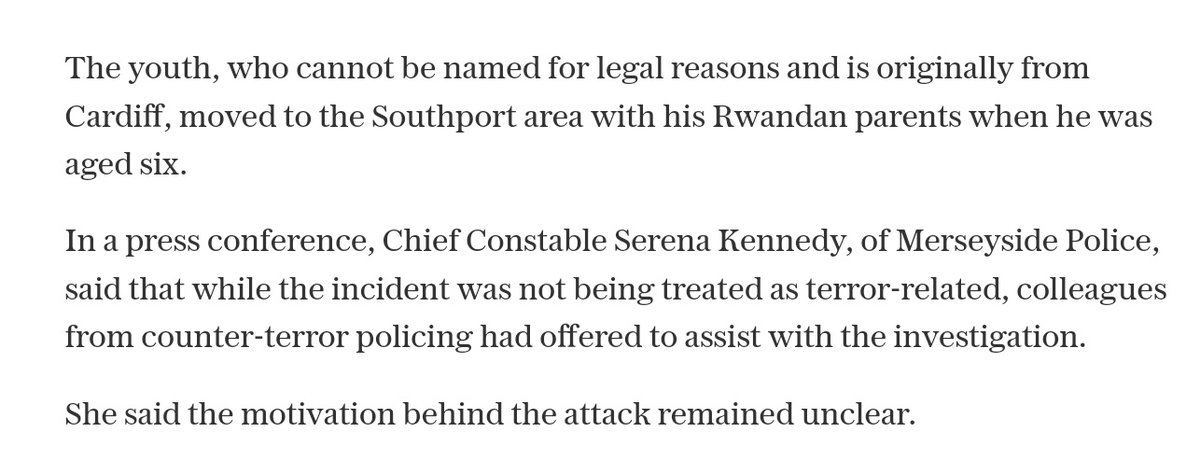 The youth, who cannot be named for legal reasons and is originally from Cardiff, moved to the Southport area with his Rwandan parents when he was aged six.

In a press conference, Chief Constable Serena Kennedy, of Merseyside Police, said that while the incident was not being treated as terror-related, colleagues from counter-terror policing had offered to assist with the investigation.

She said the motivation behind the attack remained unclear.